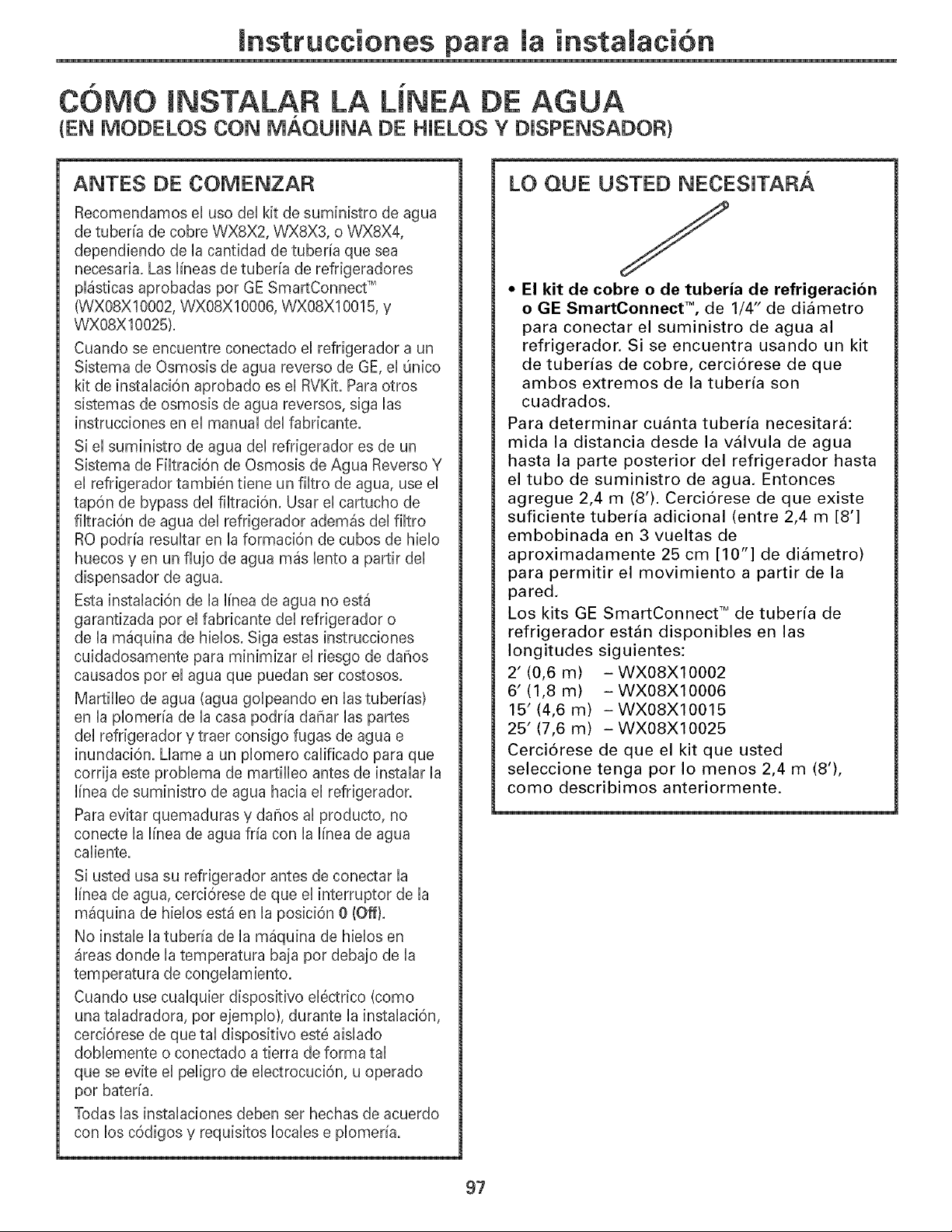 Instrucciones para la instalación

CÓMO INSTALAR LA LÍNEA DE AGUA
(EN MODELOS CON MÁQUINA DE HIELOS Y DISPENSADOR)

ANTES DE COMENZAR

Recomendamos el uso del kit de suministro de agua de tubería de cobre WX8X2, WX8X3, o WX8X4, dependiendo de la cantidad de tubería que sea necesaria. Las líneas de tubería de refrigeradores plásticas aprobadas por GE SmartConnect™ (WX08X10002, WX08X10006, WX08X10015, y WX08X10025).

Cuando se encuentre conectado el refrigerador a un Sistema de Osmosis de agua reverso de GE, el único kit de instalación aprobado es el RVKit. Para otros sistemas de osmosis de agua reversos, siga las instrucciones en el manual del fabricante.

Si el suministro de agua del refrigerador es de un Sistema de Filtración de Osmosis de Agua Reverso Y el refrigerador también tiene un filtro de agua, use el tapón de bypass del filtración. Usar el cartucho de filtración de agua del refrigerador además del filtro RO podría resultar en la formación de cubos de hielo huecos y en un flujo de agua más lento a partir del dispensador de agua.

Esta instalación de la línea de agua no está garantizada por el fabricante del refrigerador o de la máquina de hielos. Siga estas instrucciones cuidadosamente para minimizar el riesgo de daños causados por el agua que puedan ser costosos.

Martilleo de agua (agua golpeando en las tuberías) en la plomería de la casa podría dañar las partes del refrigerador y traer consigo fugas de agua e inundación. Llame a un plomero calificado para que corrija este problema de martilleo antes de instalar la línea de suministro de agua hacia el refrigerador.

Para evitar quemaduras y daños al producto, no conecte la línea de agua fría con la línea de agua caliente.

Si usted usa su refrigerador antes de conectar la línea de agua, cerciórese de que el interruptor de la máquina de hielos está en la posición 0 (Off).

No instale la tubería de la máquina de hielos en áreas donde la temperatura baja por debajo de la temperatura de congelamiento.

Cuando use cualquier dispositivo eléctrico (como una taladradora, por ejemplo), durante la instalación, cerciórese de que tal dispositivo esté aislado doblemente o conectado a tierra de forma tal que se evite el peligro de electrocución, u operado por batería.

Todas las instalaciones deben ser hechas de acuerdo con los códigos y requisitos locales e plomería.

LO QUE USTED NECESITARÁ

• El kit de cobre o de tubería de refrigeración o GE SmartConnect™, de 1/4" de diámetro para conectar el suministro de agua al refrigerador. Si se encuentra usando un kit de tuberías de cobre, cerciórese de que ambos extremos de la tubería son cuadrados.

Para determinar cuánta tubería necesitará: mida la distancia desde la válvula de agua hasta la parte posterior del refrigerador hasta el tubo de suministro de agua. Entonces agregue 2,4 m (8'). Cerciórese de que existe suficiente tubería adicional (entre 2,4 m [8'] embobinada en 3 vueltas de aproximadamente 25 cm [10"] de diámetro) para permitir el movimiento a partir de la pared.

Los kits GE SmartConnect™ de tubería de refrigerador están disponibles en las longitudes siguientes:
2' (0,6 m) – WX08X10002
6' (1,8 m) – WX08X10006
15' (4,6 m) – WX08X10015
25' (7,6 m) – WX08X10025

Cerciórese de que el kit que usted seleccione tenga por lo menos 2,4 m (8'), como describimos anteriormente.

97